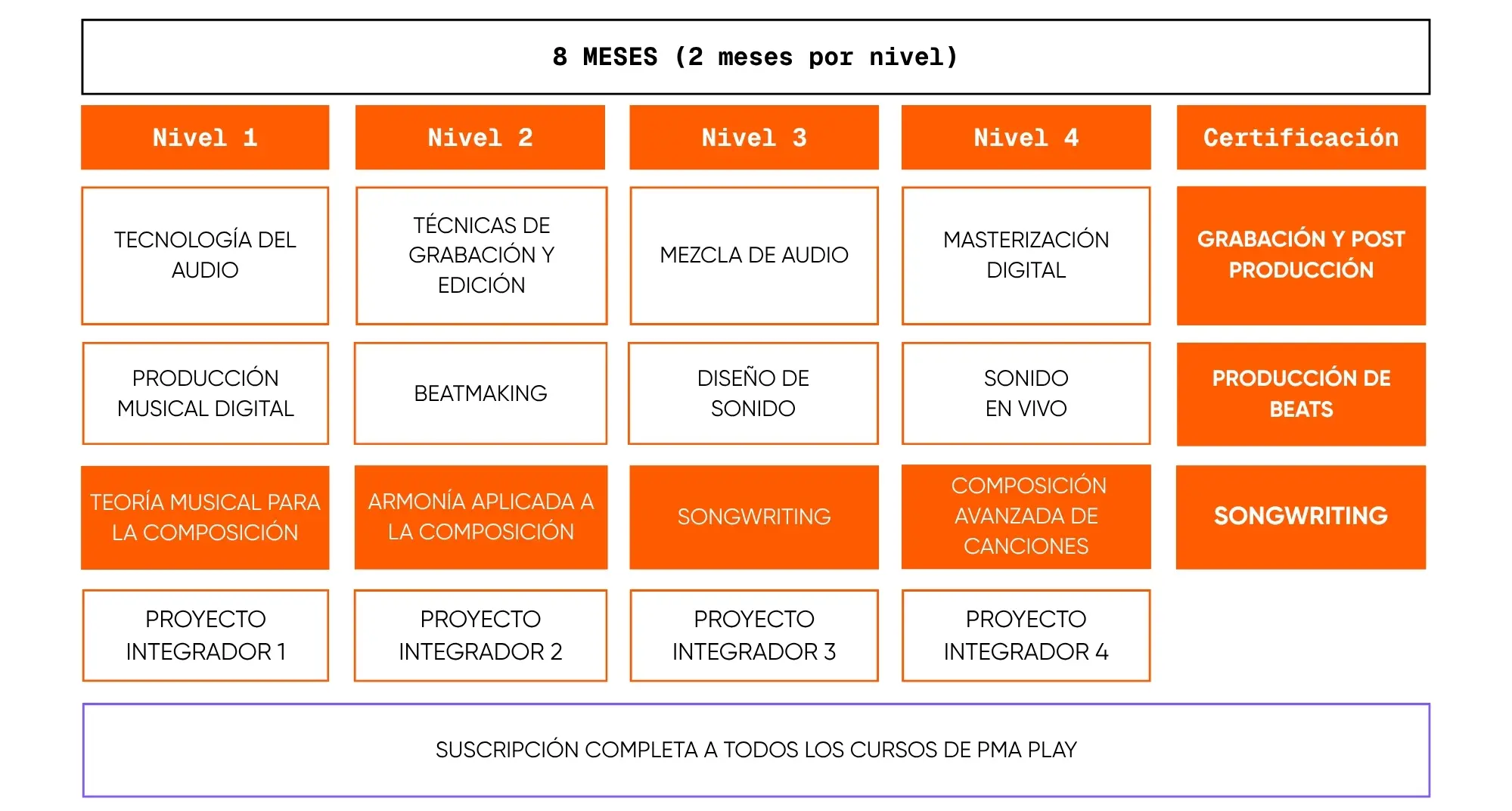 8 MESES (2 meses por nivel)

| Nivel 1 | Nivel 2 | Nivel 3 | Nivel 4 | Certificación |
|---|---|---|---|---|
| TECNOLOGÍA DEL AUDIO | TÉCNICAS DE GRABACIÓN Y EDICIÓN | MEZCLA DE AUDIO | MASTERIZACIÓN DIGITAL | GRABACIÓN Y POST PRODUCCIÓN |
| PRODUCCIÓN MUSICAL DIGITAL | BEATMAKING | DISEÑO DE SONIDO | SONIDO EN VIVO | PRODUCCIÓN DE BEATS |
| TEORÍA MUSICAL PARA LA COMPOSICIÓN | ARMONÍA APLICADA A LA COMPOSICIÓN | SONGWRITING | COMPOSICIÓN AVANZADA DE CANCIONES | SONGWRITING |
| PROYECTO INTEGRADOR 1 | PROYECTO INTEGRADOR 2 | PROYECTO INTEGRADOR 3 | PROYECTO INTEGRADOR 4 | |

SUSCRIPCIÓN COMPLETA A TODOS LOS CURSOS DE PMA PLAY